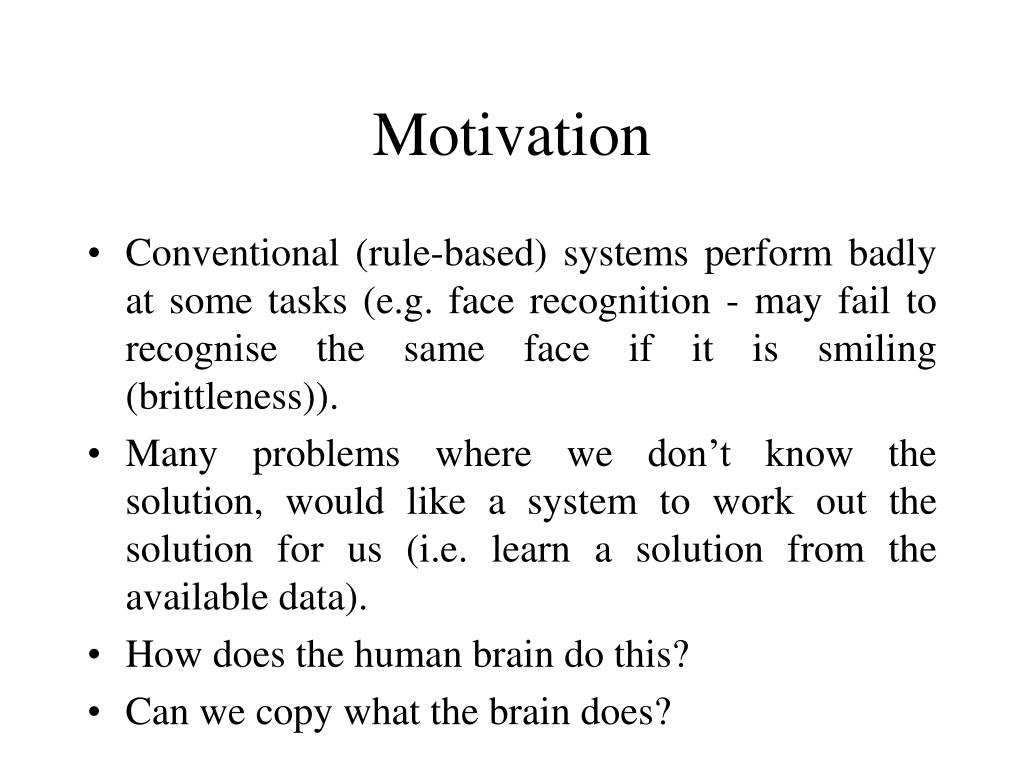 Motivation

• Conventional (rule-based) systems perform badly at some tasks (e.g. face recognition - may fail to recognise the same face if it is smiling (brittleness)).

• Many problems where we don’t know the solution, would like a system to work out the solution for us (i.e. learn a solution from the available data).

• How does the human brain do this?

• Can we copy what the brain does?